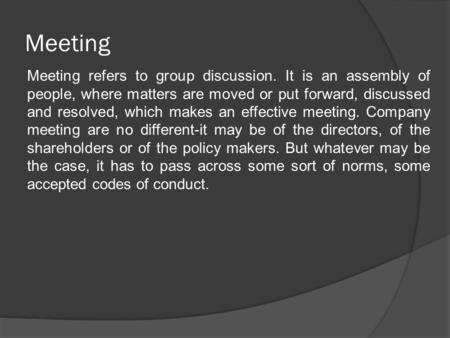 Meeting

Meeting refers to group discussion. It is an assembly of people, where matters are moved or put forward, discussed and resolved, which makes an effective meeting. Company meeting are no different-it may be of the directors, of the shareholders or of the policy makers. But whatever may be the case, it has to pass across some sort of norms, some accepted codes of conduct.